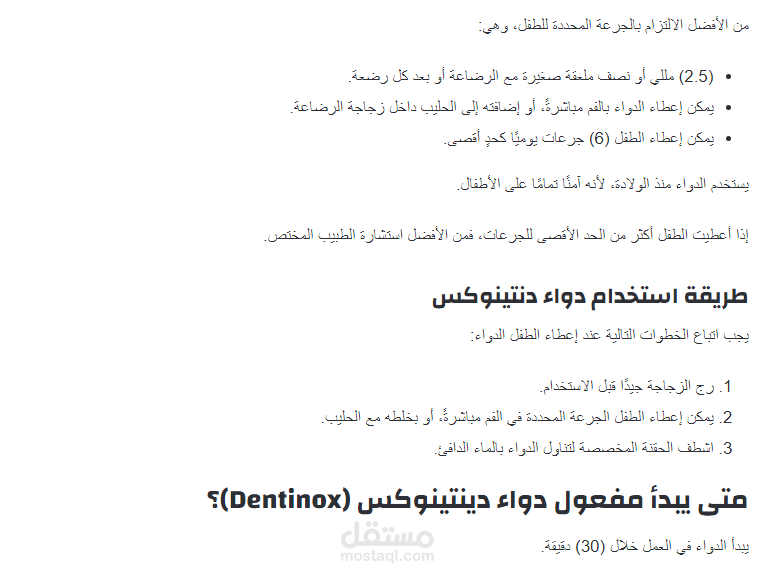 من الأفضل الالتزام بالجرعة المحددة للطفل، وهي:

• (2.5) مللي أو نصف ملعقة صغيرة مع الرضاعة أو بعد كل رضعة.
• يمكن إعطاء الدواء بالفم مباشرةً، أو إضافته إلى الحليب داخل زجاجة الرضاعة.
• يمكن إعطاء الطفل (6) جرعات يوميًا كحدٍ أقصى.

يستخدم الدواء منذ الولادة، لأنه آمنًا تمامًا على الأطفال.

إذا أعطيت الطفل أكثر من الحد الأقصى للجرعات، فمن الأفضل استشارة الطبيب المختص.

طريقة استخدام دواء دنتينوكس

يجب اتباع الخطوات التالية عند إعطاء الطفل الدواء:

1. رج الزجاجة جيدًا قبل الاستخدام.
2. يمكن إعطاء الطفل الجرعة المحددة في الفم مباشرةً، أو بخلطه مع الحليب.
3. اشطف الحقنة المخصصة لتناول الدواء بالماء الدافئ.

متى يبدأ مفعول دواء دينتينوكس (Dentinox)؟

يبدأ الدواء في العمل خلال (30) دقيقة.

مستقل
mostaql.com